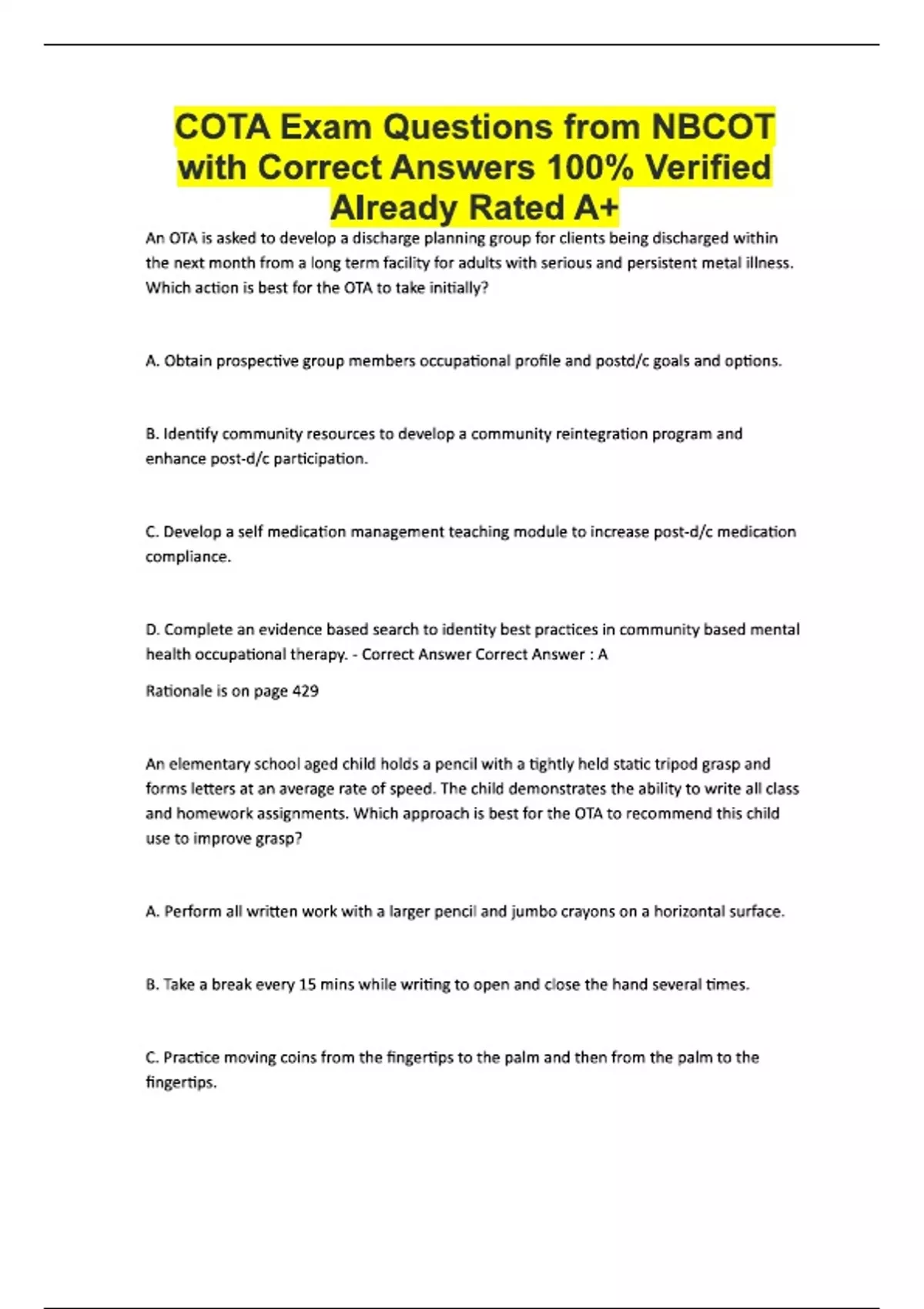 COTA Exam Questions from NBCOT with Correct Answers 100% Verified Already Rated A+

An OTA is asked to develop a discharge planning group for clients being discharged within the next month from a long term facility for adults with serious and persistent metal illness. Which action is best for the OTA to take initially?

A. Obtain prospective group members occupational profile and postd/c goals and options.

B. Identify community resources to develop a community reintegration program and enhance post-d/c participation.

C. Develop a self medication management teaching module to increase post-d/c medication compliance.

D. Complete an evidence based search to identity best practices in community based mental health occupational therapy. - Correct Answer Correct Answer : A

Rationale is on page 429

An elementary school aged child holds a pencil with a tightly held static tripod grasp and forms letters at an average rate of speed. The child demonstrates the ability to write all class and homework assignments. Which approach is best for the OTA to recommend this child use to improve grasp?

A. Perform all written work with a larger pencil and jumbo crayons on a horizontal surface.

B. Take a break every 15 mins while writing to open and close the hand several times.

C. Practice moving coins from the fingertips to the palm and then from the palm to the fingertips.